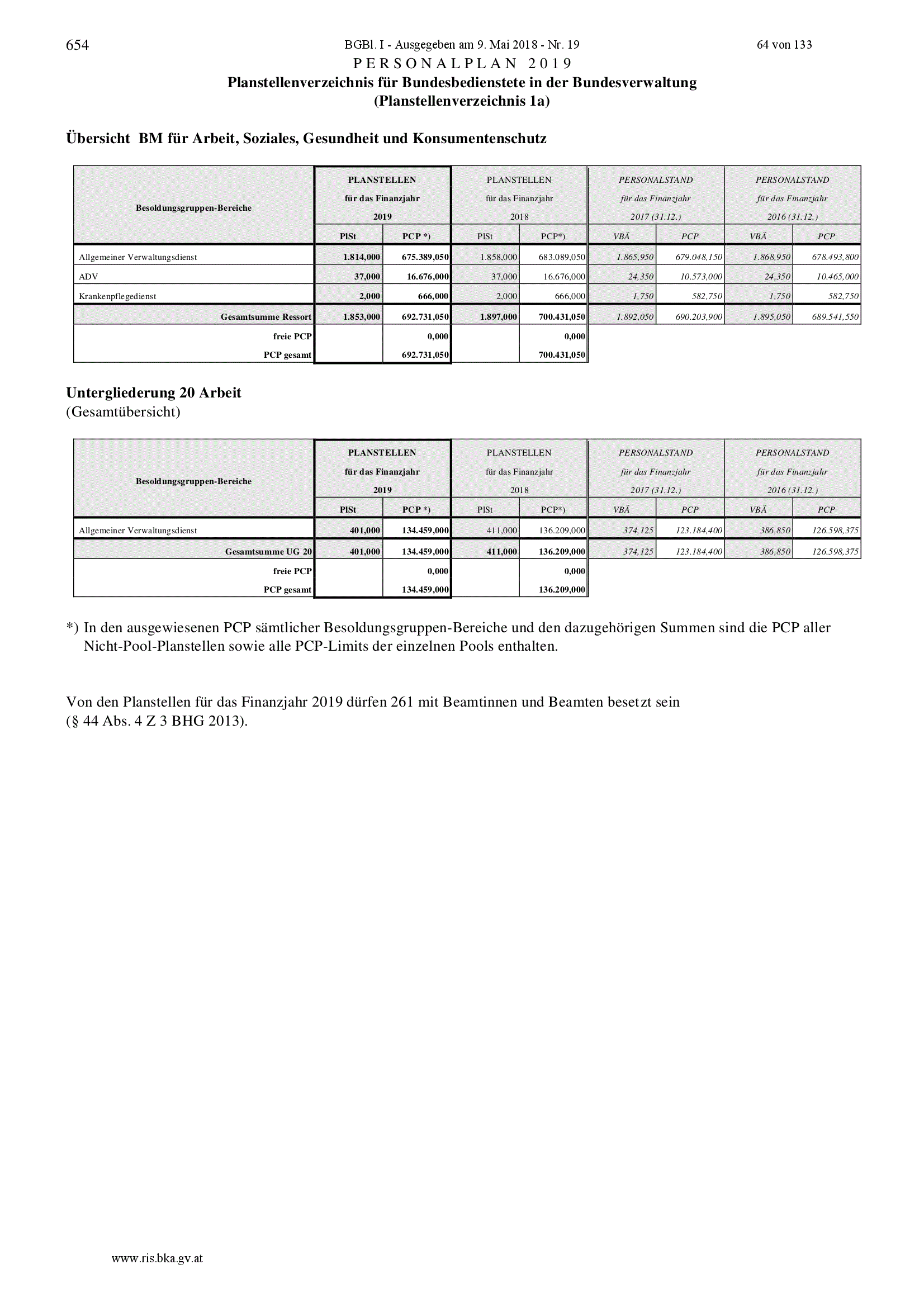 654 BGBl. I - Ausgegeben am 9. Mai 2018 - Nr. 19 64 von 133

PERSONALPLAN 2019

Planstellenverzeichnis für Bundesbedienstete in der Bundesverwaltung
(Planstellenverzeichnis 1a)

Übersicht BM für Arbeit, Soziales, Gesundheit und Konsumentenschutz

| Besoldungsgruppen-Bereiche | PLANSTELLEN für das Finanzjahr 2019 PlSt | PLANSTELLEN für das Finanzjahr 2019 PCP *) | PLANSTELLEN für das Finanzjahr 2018 PlSt | PLANSTELLEN für das Finanzjahr 2018 PCP*) | PERSONALSTAND für das Finanzjahr 2017 (31.12.) VBÄ | PERSONALSTAND für das Finanzjahr 2017 (31.12.) PCP | PERSONALSTAND für das Finanzjahr 2016 (31.12.) VBÄ | PERSONALSTAND für das Finanzjahr 2016 (31.12.) PCP |
|---|---|---|---|---|---|---|---|---|
| Allgemeiner Verwaltungsdienst | 1.814,000 | 675.389,050 | 1.858,000 | 683.089,050 | 1.865,950 | 679.048,150 | 1.868,950 | 678.493,800 |
| ADV | 37,000 | 16.676,000 | 37,000 | 16.676,000 | 24,350 | 10.573,000 | 24,350 | 10.465,000 |
| Krankenpflegedienst | 2,000 | 666,000 | 2,000 | 666,000 | 1,750 | 582,750 | 1,750 | 582,750 |
| Gesamtsumme Ressort | 1.853,000 | 692.731,050 | 1.897,000 | 700.431,050 | 1.892,050 | 690.203,900 | 1.895,050 | 689.541,550 |
| freie PCP | | 0,000 | | 0,000 | | | | |
| PCP gesamt | | 692.731,050 | | 700.431,050 | | | | |

Untergliederung 20 Arbeit
(Gesamtübersicht)

| Besoldungsgruppen-Bereiche | PLANSTELLEN für das Finanzjahr 2019 PlSt | PLANSTELLEN für das Finanzjahr 2019 PCP *) | PLANSTELLEN für das Finanzjahr 2018 PlSt | PLANSTELLEN für das Finanzjahr 2018 PCP*) | PERSONALSTAND für das Finanzjahr 2017 (31.12.) VBÄ | PERSONALSTAND für das Finanzjahr 2017 (31.12.) PCP | PERSONALSTAND für das Finanzjahr 2016 (31.12.) VBÄ | PERSONALSTAND für das Finanzjahr 2016 (31.12.) PCP |
|---|---|---|---|---|---|---|---|---|
| Allgemeiner Verwaltungsdienst | 401,000 | 134.459,000 | 411,000 | 136.209,000 | 374,125 | 123.184,400 | 386,850 | 126.598,375 |
| Gesamtsumme UG 20 | 401,000 | 134.459,000 | 411,000 | 136.209,000 | 374,125 | 123.184,400 | 386,850 | 126.598,375 |
| freie PCP | | 0,000 | | 0,000 | | | | |
| PCP gesamt | | 134.459,000 | | 136.209,000 | | | | |

*) In den ausgewiesenen PCP sämtlicher Besoldungsgruppen-Bereiche und den dazugehörigen Summen sind die PCP aller Nicht-Pool-Planstellen sowie alle PCP-Limits der einzelnen Pools enthalten.

Von den Planstellen für das Finanzjahr 2019 dürfen 261 mit Beamtinnen und Beamten besetzt sein (§ 44 Abs. 4 Z 3 BHG 2013).

www.ris.bka.gv.at